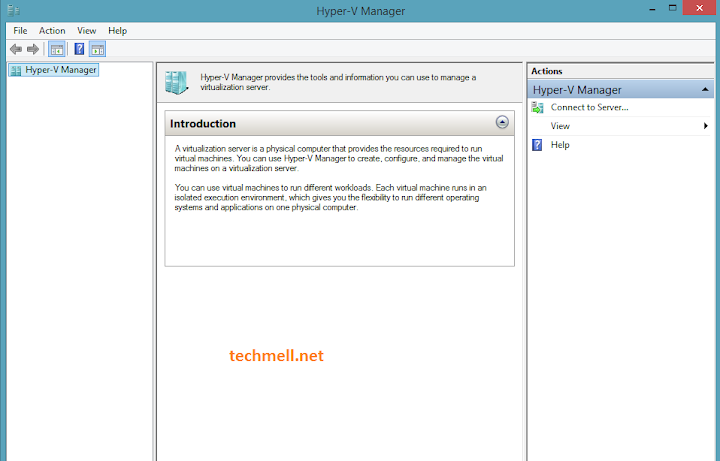 Hyper-V Manager

File Action View Help

Hyper-V Manager

Hyper-V Manager provides the tools and information you can use to manage a virtualization server.

Introduction

A virtualization server is a physical computer that provides the resources required to run virtual machines. You can use Hyper-V Manager to create, configure, and manage the virtual machines on a virtualization server.

You can use virtual machines to run different workloads. Each virtual machine runs in an isolated execution environment, which gives you the flexibility to run different operating systems and applications on one physical computer.

techmell.net

Actions

Hyper-V Manager

Connect to Server...

View

Help